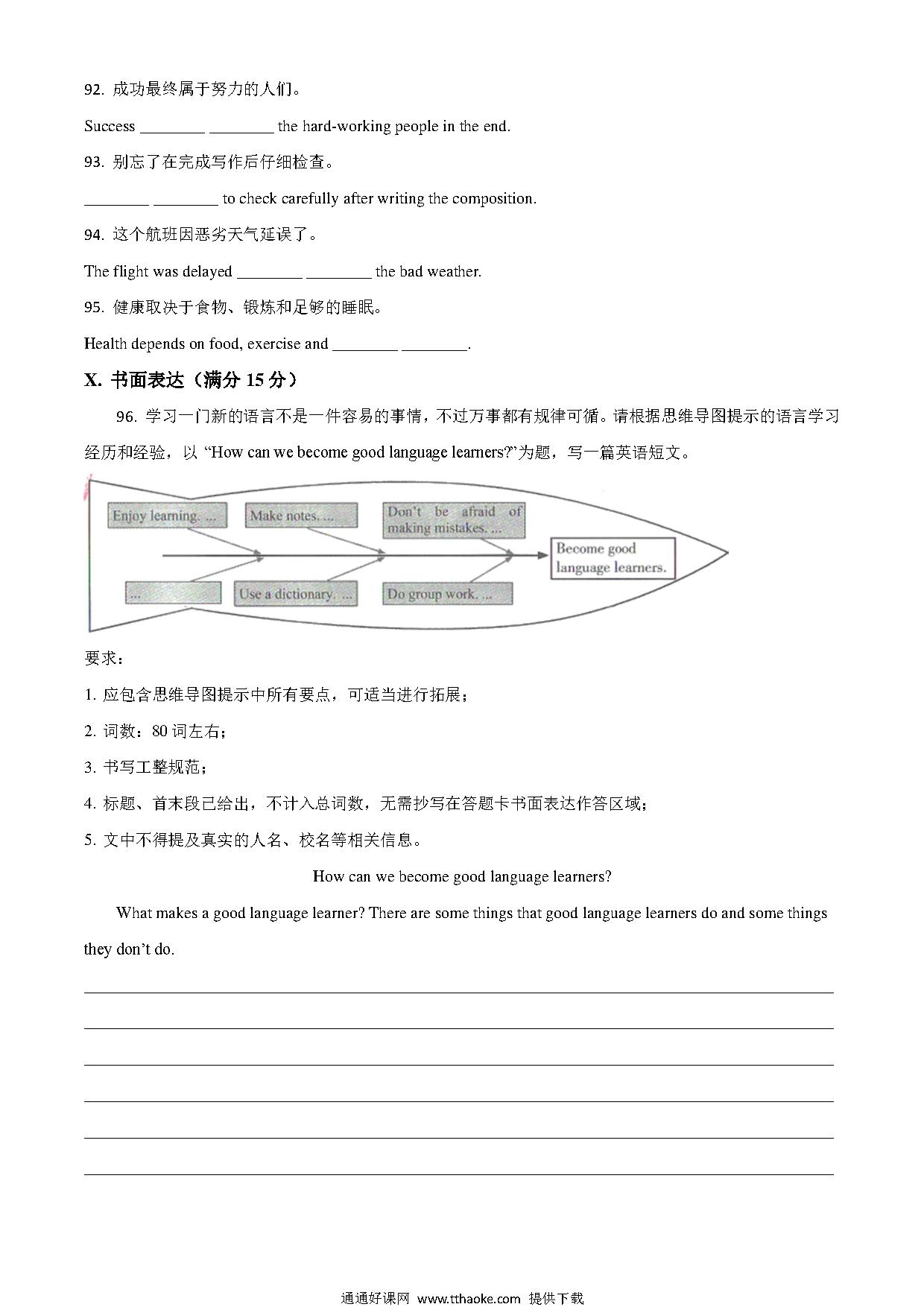 92. 成功最终属于努力的人们。

Success ________ ________ the hard-working people in the end.

93. 别忘了在完成写作后仔细检查。

________ ________ to check carefully after writing the composition.

94. 这个航班因恶劣天气延误了。

The flight was delayed ________ ________ the bad weather.

95. 健康取决于食物、锻炼和足够的睡眠。

Health depends on food, exercise and ________ ________.

X. 书面表达（满分 15 分）

96. 学习一门新的语言不是一件容易的事情，不过万事都有规律可循。请根据思维导图提示的语言学习经历和经验，以 “How can we become good language learners?”为题，写一篇英语短文。

Enjoy learning. ...

Make notes. ...

Don't be afraid of making mistakes. ...

Become good language learners.

...

Use a dictionary. ...

Do group work. ...

要求：

1. 应包含思维导图提示中所有要点，可适当进行拓展；

2. 词数：80 词左右；

3. 书写工整规范；

4. 标题、首末段已给出，不计入总词数，无需抄写在答题卡书面表达作答区域；

5. 文中不得提及真实的人名、校名等相关信息。

How can we become good language learners?

What makes a good language learner? There are some things that good language learners do and some things they don't do.

通通好课网 www.tthaoke.com 提供下载